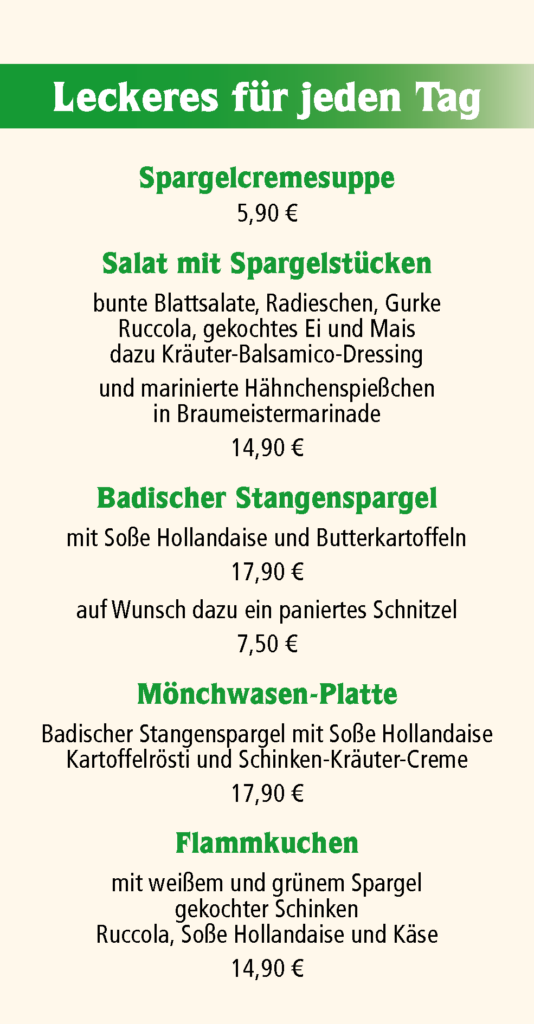 Leckeres für jeden Tag

Spargelcremesuppe
5,90 €

Salat mit Spargelstücken
bunte Blattsalate, Radieschen, Gurke Ruccola, gekochtes Ei und Mais dazu Kräuter-Balsamico-Dressing

und marinierte Hähnchenspießchen in Braumeistermarinade

14,90 €

Badischer Stangenspargel
mit Soße Hollandaise und Butterkartoffeln
17,90 €
auf Wunsch dazu ein paniertes Schnitzel
7,50 €

Mönchwasen-Platte
Badischer Stangenspargel mit Soße Hollandaise Kartoffelrösti und Schinken-Kräuter-Creme
17,90 €

Flammkuchen
mit weißem und grünem Spargel gekochter Schinken Ruccola, Soße Hollandaise und Käse
14,90 €